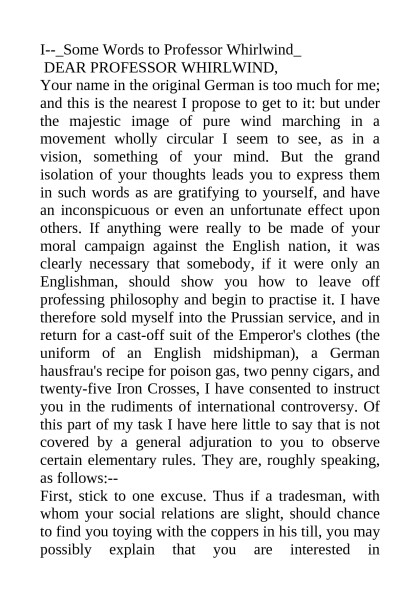 I--_Some Words to Professor Whirlwind_
DEAR PROFESSOR WHIRLWIND,
Your name in the original German is too much for me; and this is the nearest I propose to get to it: but under the majestic image of pure wind marching in a movement wholly circular I seem to see, as in a vision, something of your mind. But the grand isolation of your thoughts leads you to express them in such words as are gratifying to yourself, and have an inconspicuous or even an unfortunate effect upon others. If anything were really to be made of your moral campaign against the English nation, it was clearly necessary that somebody, if it were only an Englishman, should show you how to leave off professing philosophy and begin to practise it. I have therefore sold myself into the Prussian service, and in return for a cast-off suit of the Emperor's clothes (the uniform of an English midshipman), a German hausfrau's recipe for poison gas, two penny cigars, and twenty-five Iron Crosses, I have consented to instruct you in the rudiments of international controversy. Of this part of my task I have here little to say that is not covered by a general adjuration to you to observe certain elementary rules. They are, roughly speaking, as follows:--
First, stick to one excuse. Thus if a tradesman, with whom your social relations are slight, should chance to find you toying with the coppers in his till, you may possibly explain that you are interested in